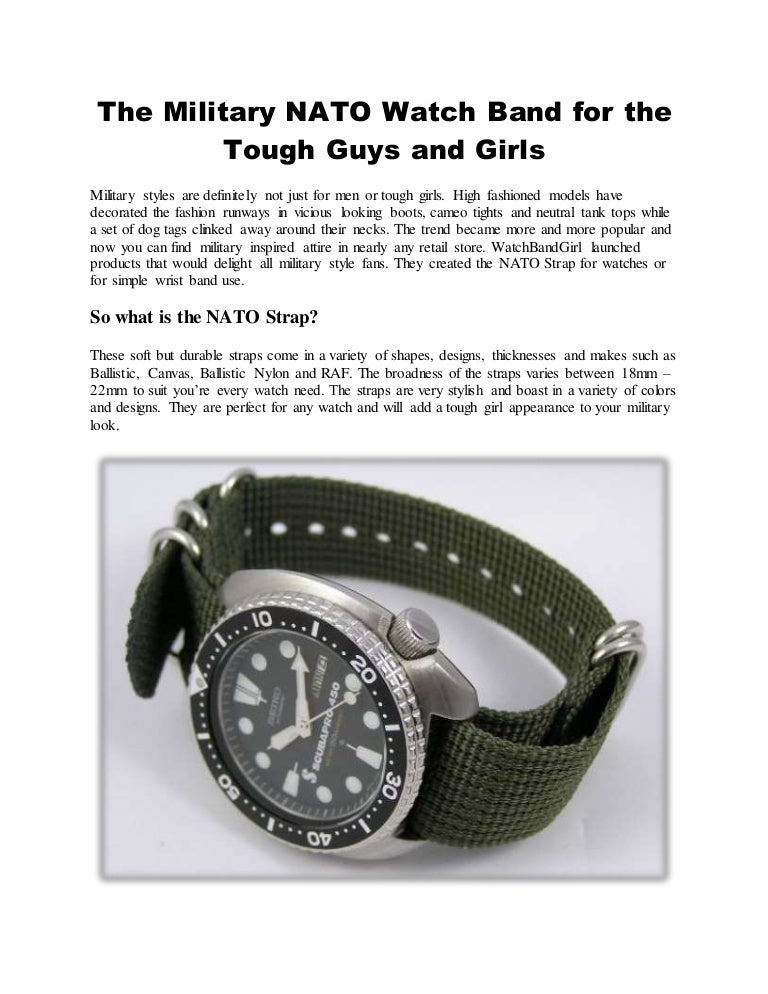 The Military NATO Watch Band for the Tough Guys and Girls

Military styles are definitely not just for men or tough girls. High fashioned models have decorated the fashion runways in vicious looking boots, cameo tights and neutral tank tops while a set of dog tags clinked away around their necks. The trend became more and more popular and now you can find military inspired attire in nearly any retail store. WatchBandGirl launched products that would delight all military style fans. They created the NATO Strap for watches or for simple wrist band use.

So what is the NATO Strap?

These soft but durable straps come in a variety of shapes, designs, thicknesses and makes such as Ballistic, Canvas, Ballistic Nylon and RAF. The broadness of the straps varies between 18mm – 22mm to suit you're every watch need. The straps are very stylish and boast in a variety of colors and designs. They are perfect for any watch and will add a tough girl appearance to your military look.

10
20
30
SEIKO
AUTOMATIC
SCUBAPRO 450